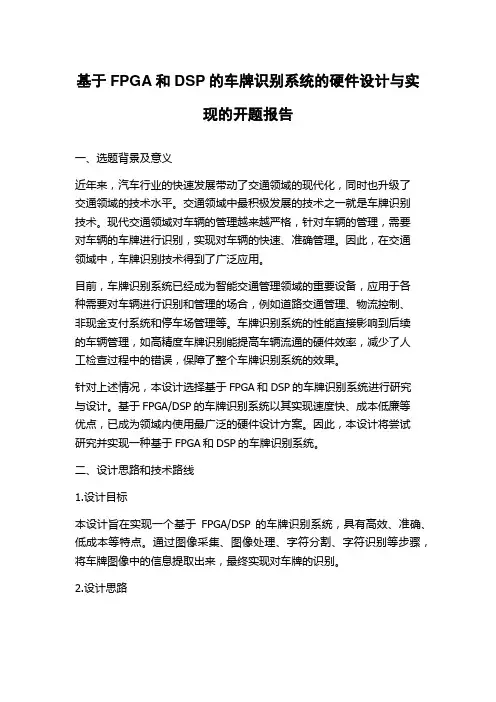 基于 FPGA 和 DSP 的车牌识别系统的硬件设计与实现的开题报告

一、选题背景及意义

近年来，汽车行业的快速发展带动了交通领域的现代化，同时也升级了交通领域的技术水平。交通领域中最积极发展的技术之一就是车牌识别技术。现代交通领域对车辆的管理越来越严格，针对车辆的管理，需要对车辆的车牌进行识别，实现对车辆的快速、准确管理。因此，在交通领域中，车牌识别技术得到了广泛应用。

目前，车牌识别系统已经成为智能交通管理领域的重要设备，应用于各种需要对车辆进行识别和管理的场合，例如道路交通管理、物流控制、非现金支付系统和停车场管理等。车牌识别系统的性能直接影响到后续的车辆管理，如高精度车牌识别能提高车辆流通的硬件效率，减少了人工检查过程中的错误，保障了整个车牌识别系统的效果。

针对上述情况，本设计选择基于 FPGA 和 DSP 的车牌识别系统进行研究与设计。基于 FPGA/DSP 的车牌识别系统以其实现速度快、成本低廉等优点，已成为领域内使用最广泛的硬件设计方案。因此，本设计将尝试研究并实现一种基于 FPGA 和 DSP 的车牌识别系统。

二、设计思路和技术路线

1.设计目标

本设计旨在实现一个基于 FPGA/DSP 的车牌识别系统，具有高效、准确、低成本等特点。通过图像采集、图像处理、字符分割、字符识别等步骤，将车牌图像中的信息提取出来，最终实现对车牌的识别。

2.设计思路